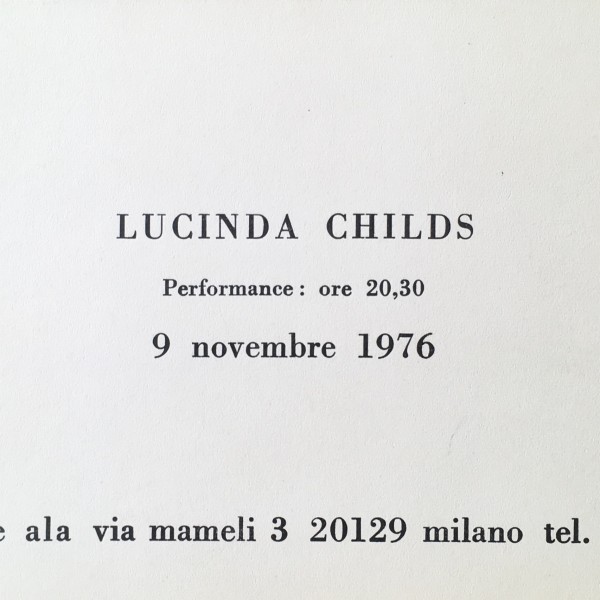 LUCINDA CHILDS

Performance : ore 20,30

9 novembre 1976

e ala via mameli 3 20129 milano tel.